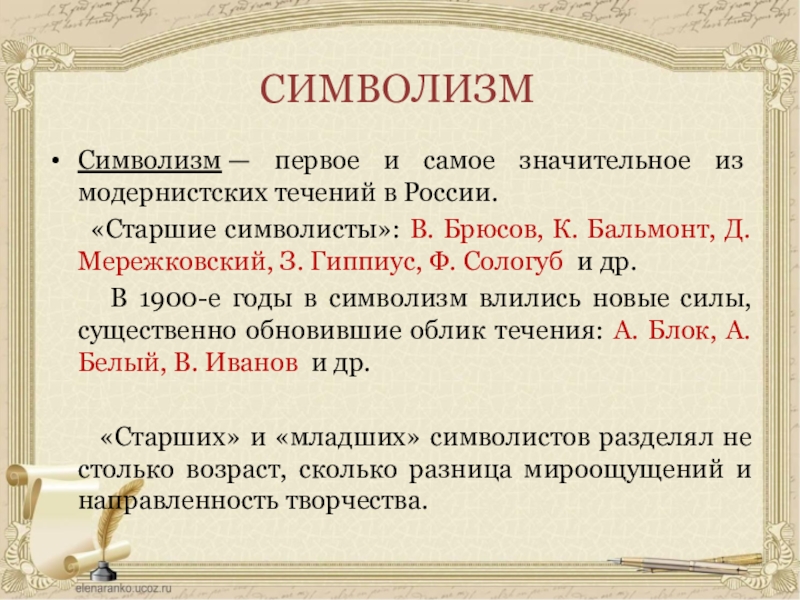 СИМВОЛИЗМ

• Символизм — первое и самое значительное из модернистских течений в России.

«Старшие символисты»: В. Брюсов, К. Бальмонт, Д. Мережковский, З. Гиппиус, Ф. Сологуб и др.

В 1900-е годы в символизм влились новые силы, существенно обновившие облик течения: А. Блок, А. Белый, В. Иванов и др.

«Старших» и «младших» символистов разделял не столько возраст, сколько разница мироощущений и направленность творчества.

elenaranko.ucoz.ru